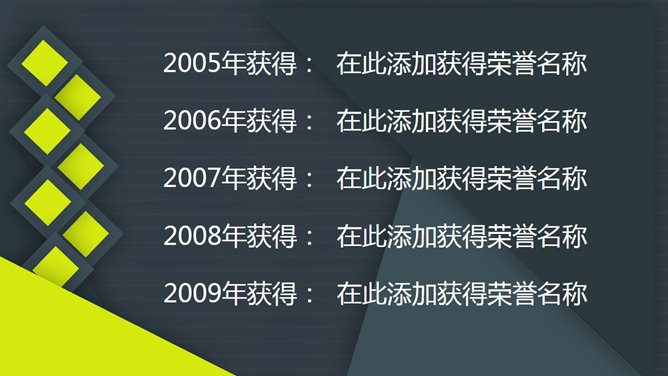 2005年获得： 在此添加获得荣誉名称

2006年获得： 在此添加获得荣誉名称

2007年获得： 在此添加获得荣誉名称

2008年获得： 在此添加获得荣誉名称

2009年获得： 在此添加获得荣誉名称